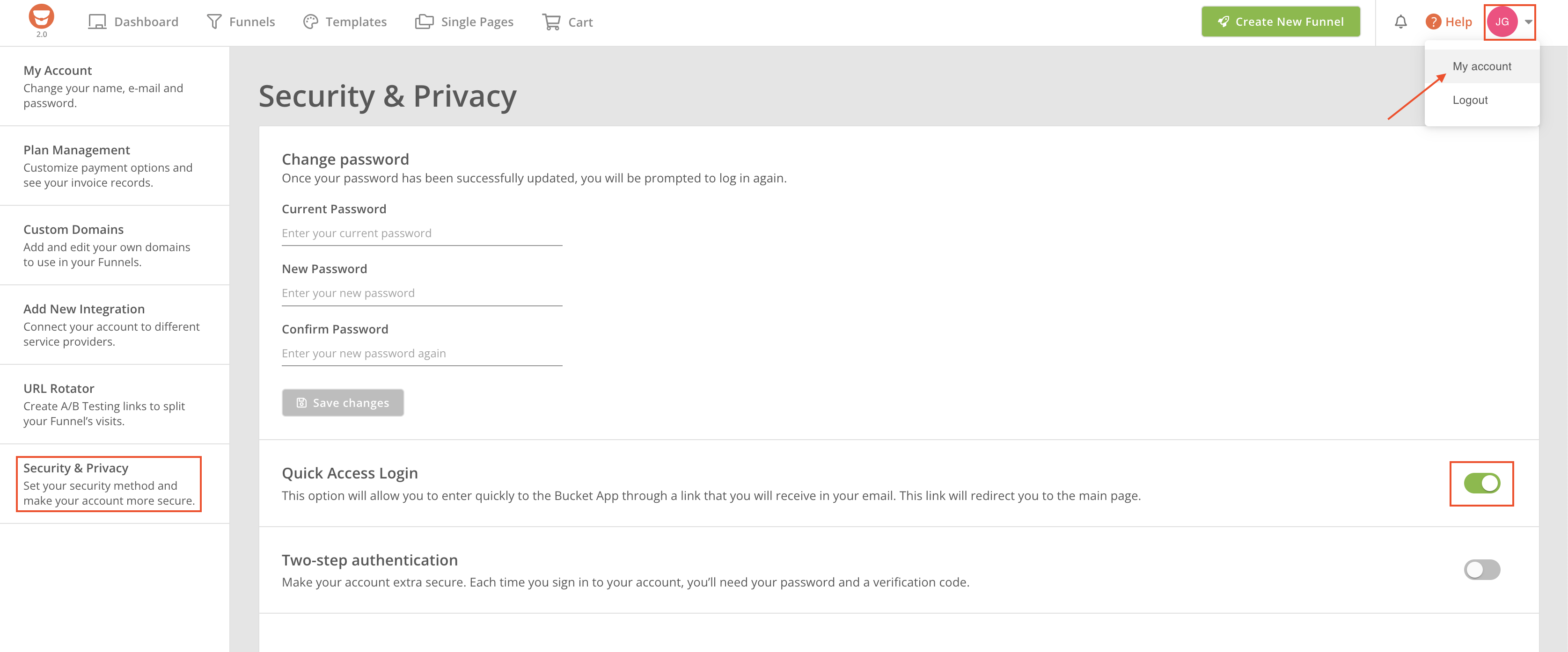 2.0 Dashboard Funnels Templates Single Pages Cart

Create New Funnel

Help JG

My account
Logout

My Account
Change your name, e-mail and password.

Plan Management
Customize payment options and see your invoice records.

Custom Domains
Add and edit your own domains to use in your Funnels.

Add New Integration
Connect your account to different service providers.

URL Rotator
Create A/B Testing links to split your Funnel's visits.

Security & Privacy
Set your security method and make your account more secure.

Security & Privacy

Change password
Once your password has been successfully updated, you will be prompted to log in again.

Current Password
Enter your current password

New Password
Enter your new password

Confirm Password
Enter your new password again

Save changes

Quick Access Login
This option will allow you to enter quickly to the Bucket App through a link that you will receive in your email. This link will redirect you to the main page.

Two-step authentication
Make your account extra secure. Each time you sign in to your account, you'll need your password and a verification code.